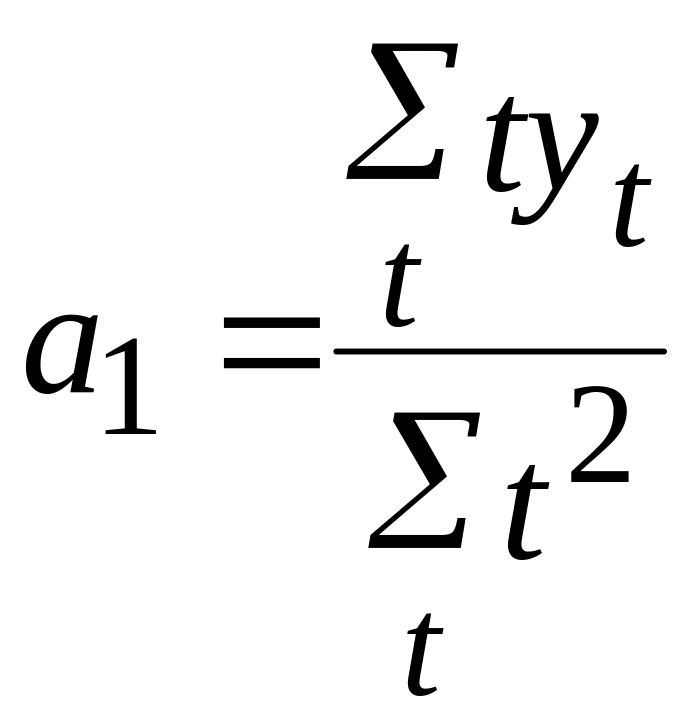 $a_1 = \frac{\sum_t t y_t}{\sum_t t^2}$